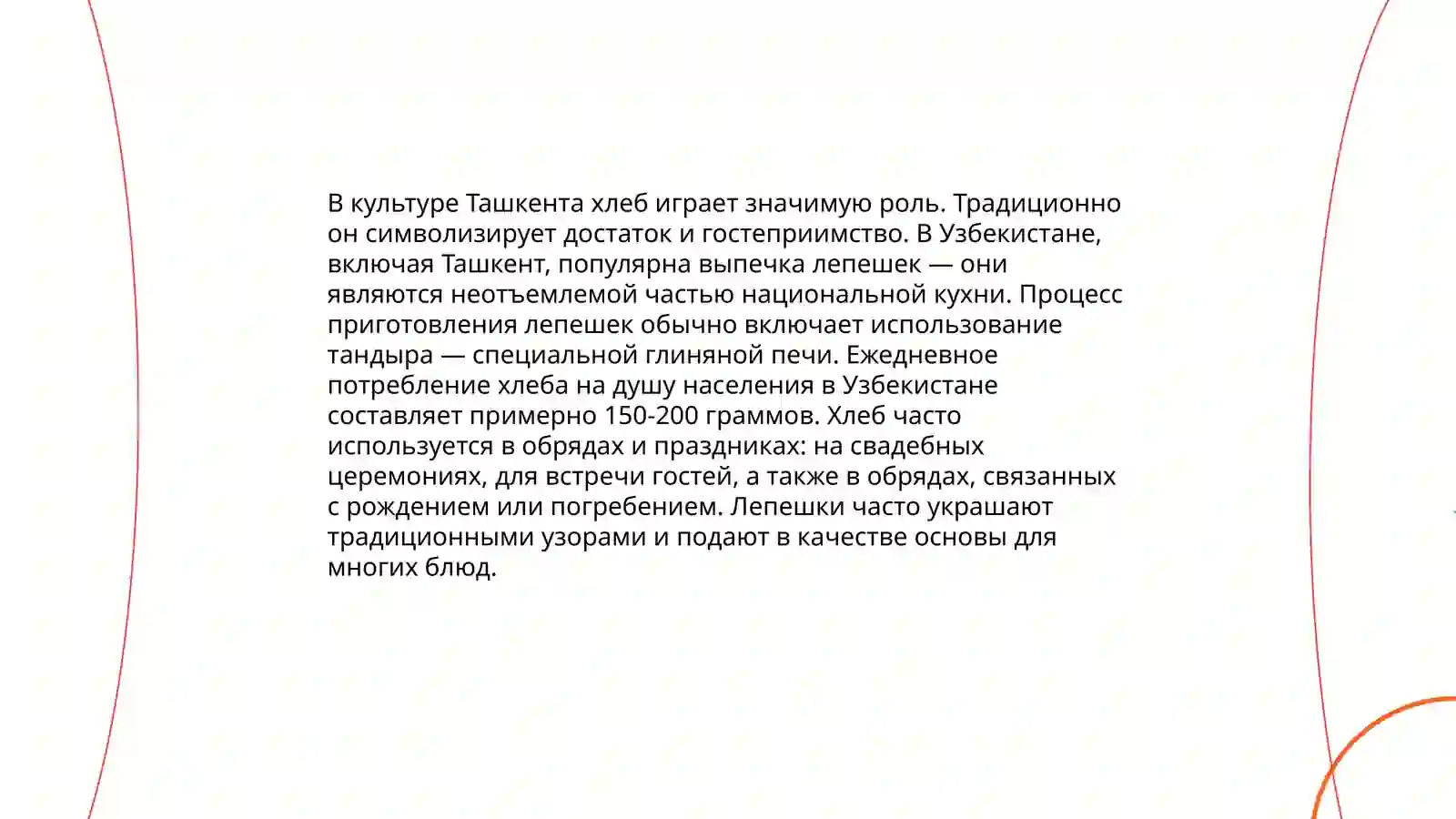 В культуре Ташкента хлеб играет значимую роль. Традиционно он символизирует достаток и гостеприимство. В Узбекистане, включая Ташкент, популярна выпечка лепешек — они являются неотъемлемой частью национальной кухни. Процесс приготовления лепешек обычно включает использование тандыра — специальной глиняной печи. Ежедневное потребление хлеба на душу населения в Узбекистане составляет примерно 150-200 граммов. Хлеб часто используется в обрядах и праздниках: на свадебных церемониях, для встречи гостей, а также в обрядах, связанных с рождением или погребением. Лепешки часто украшают традиционными узорами и подают в качестве основы для многих блюд.